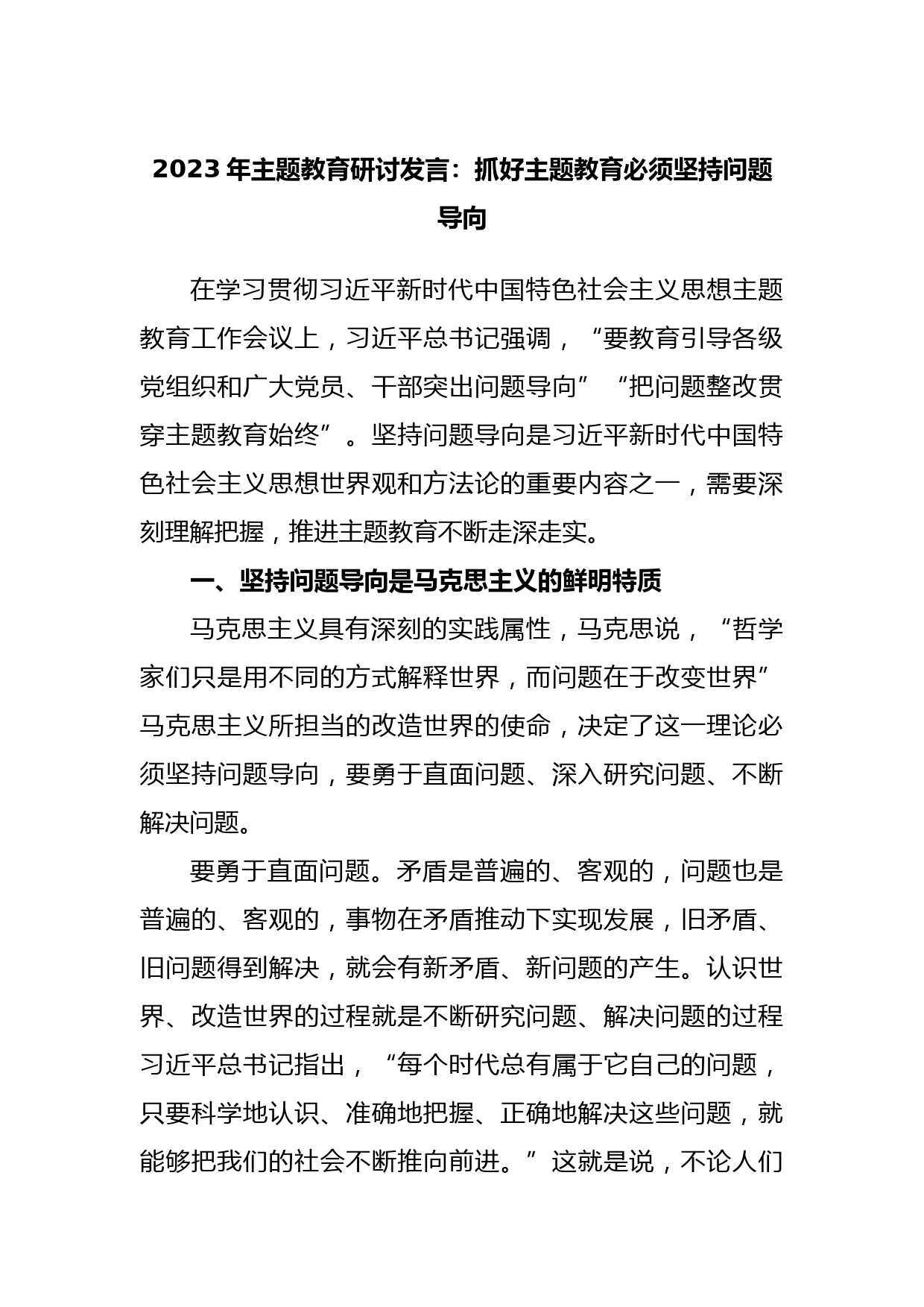 2023 年主题教育研讨发言：抓好主题教育必须坚持问题导向

在学习贯彻习近平新时代中国特色社会主义思想主题教育工作会议上，习近平总书记强调，“要教育引导各级党组织和广大党员、干部突出问题导向”“把问题整改贯穿主题教育始终”。坚持问题导向是习近平新时代中国特色社会主义思想世界观和方法论的重要内容之一，需要深刻理解把握，推进主题教育不断走深走实。

一、坚持问题导向是马克思主义的鲜明特质

马克思主义具有深刻的实践属性，马克思说，“哲学家们只是用不同的方式解释世界，而问题在于改变世界”马克思主义所担当的改造世界的使命，决定了这一理论必须坚持问题导向，要勇于直面问题、深入研究问题、不断解决问题。

要勇于直面问题。矛盾是普遍的、客观的，问题也是普遍的、客观的，事物在矛盾推动下实现发展，旧矛盾、旧问题得到解决，就会有新矛盾、新问题的产生。认识世界、改造世界的过程就是不断研究问题、解决问题的过程习近平总书记指出，“每个时代总有属于它自己的问题，只要科学地认识、准确地把握、正确地解决这些问题，就能够把我们的社会不断推向前进。”这就是说，不论人们